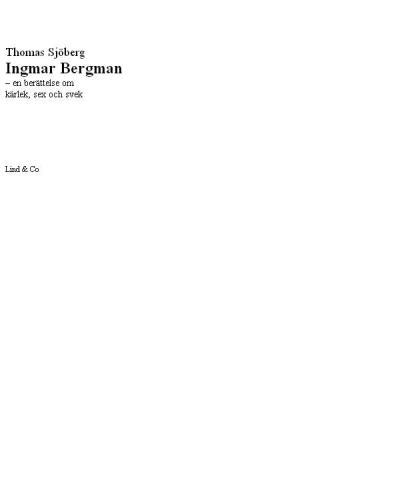 Thomas Sjöberg
Ingmar Bergman
– en berättelse om kärlek, sex och svek

Lind & Co